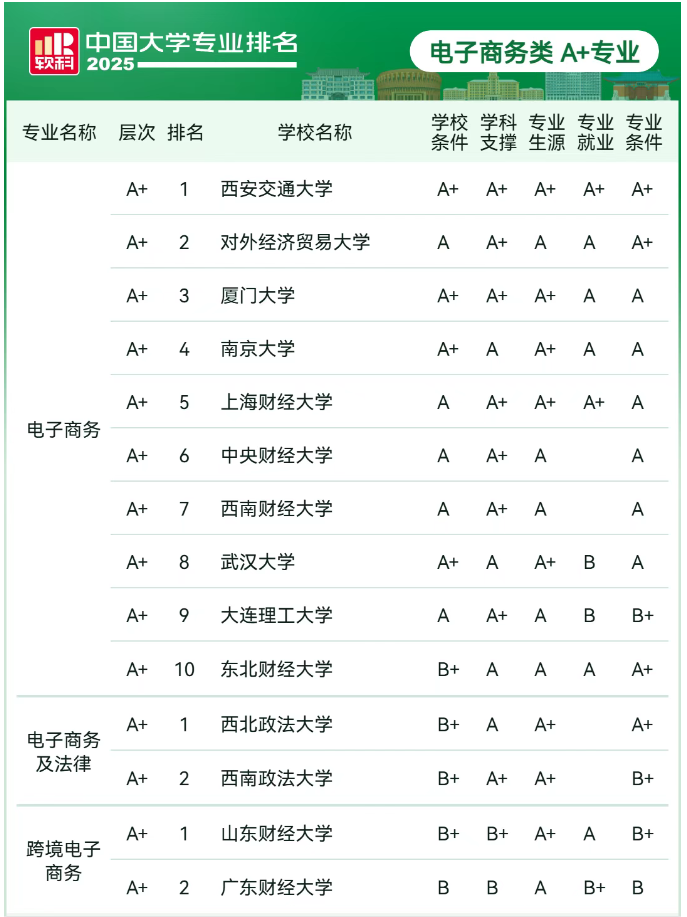 软科 中国大学专业排名 2025

电子商务类 A+专业

| 专业名称 | 层次 | 排名 | 学校名称 | 学校条件 | 学科支撑 | 专业生源 | 专业就业 | 专业条件 |
|---|---|---|---|---|---|---|---|---|
| 电子商务 | A+ | 1 | 西安交通大学 | A+ | A+ | A+ | A+ | A+ |
| | A+ | 2 | 对外经济贸易大学 | A | A+ | A | A | A+ |
| | A+ | 3 | 厦门大学 | A+ | A+ | A+ | A | A |
| | A+ | 4 | 南京大学 | A+ | A | A+ | A | A |
| | A+ | 5 | 上海财经大学 | A | A+ | A+ | A+ | A |
| | A+ | 6 | 中央财经大学 | A | A+ | A | | A |
| | A+ | 7 | 西南财经大学 | A | A+ | A | | A |
| | A+ | 8 | 武汉大学 | A+ | A | A+ | B | A |
| | A+ | 9 | 大连理工大学 | A | A+ | A | B | B+ |
| | A+ | 10 | 东北财经大学 | B+ | A | A | A | A+ |
| 电子商务及法律 | A+ | 1 | 西北政法大学 | B+ | A | A+ | | A+ |
| | A+ | 2 | 西南政法大学 | B+ | A+ | A+ | | B+ |
| 跨境电子商务 | A+ | 1 | 山东财经大学 | B+ | B+ | A+ | A | B+ |
| | A+ | 2 | 广东财经大学 | B | B | A | B+ | B |